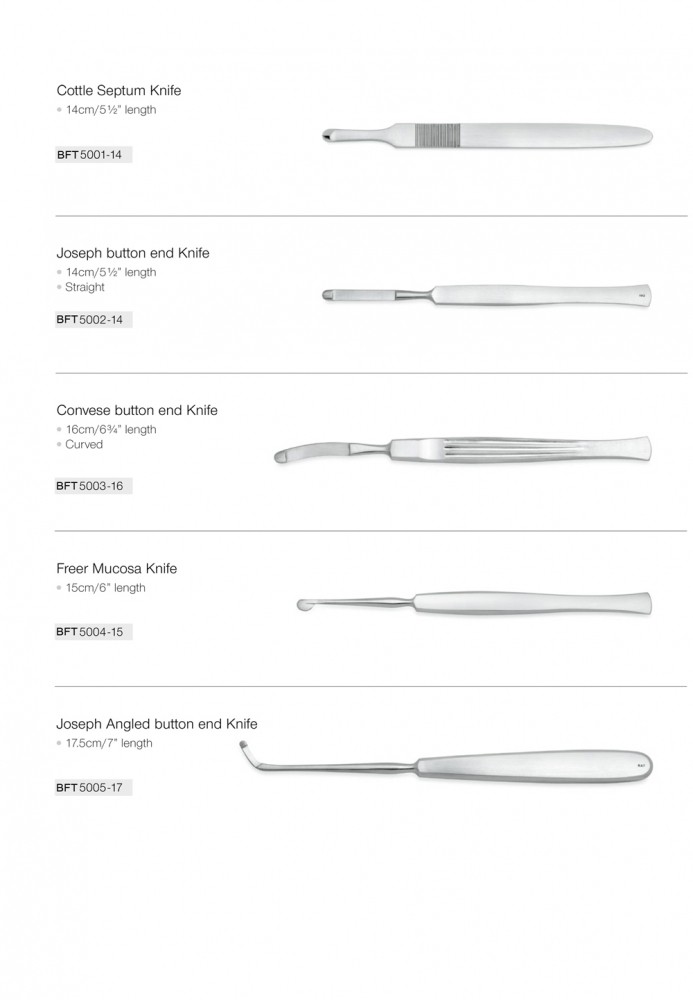 Cottle Septum Knife
• 14cm/5½" length

BFT 5001-14

Joseph button end Knife
• 14cm/5½" length
• Straight

BFT 5002-14

Convese button end Knife
• 16cm/6¾" length
• Curved

BFT 5003-16

Freer Mucosa Knife
• 15cm/6" length

BFT 5004-15

Joseph Angled button end Knife
• 17.5cm/7" length

BFT 5005-17